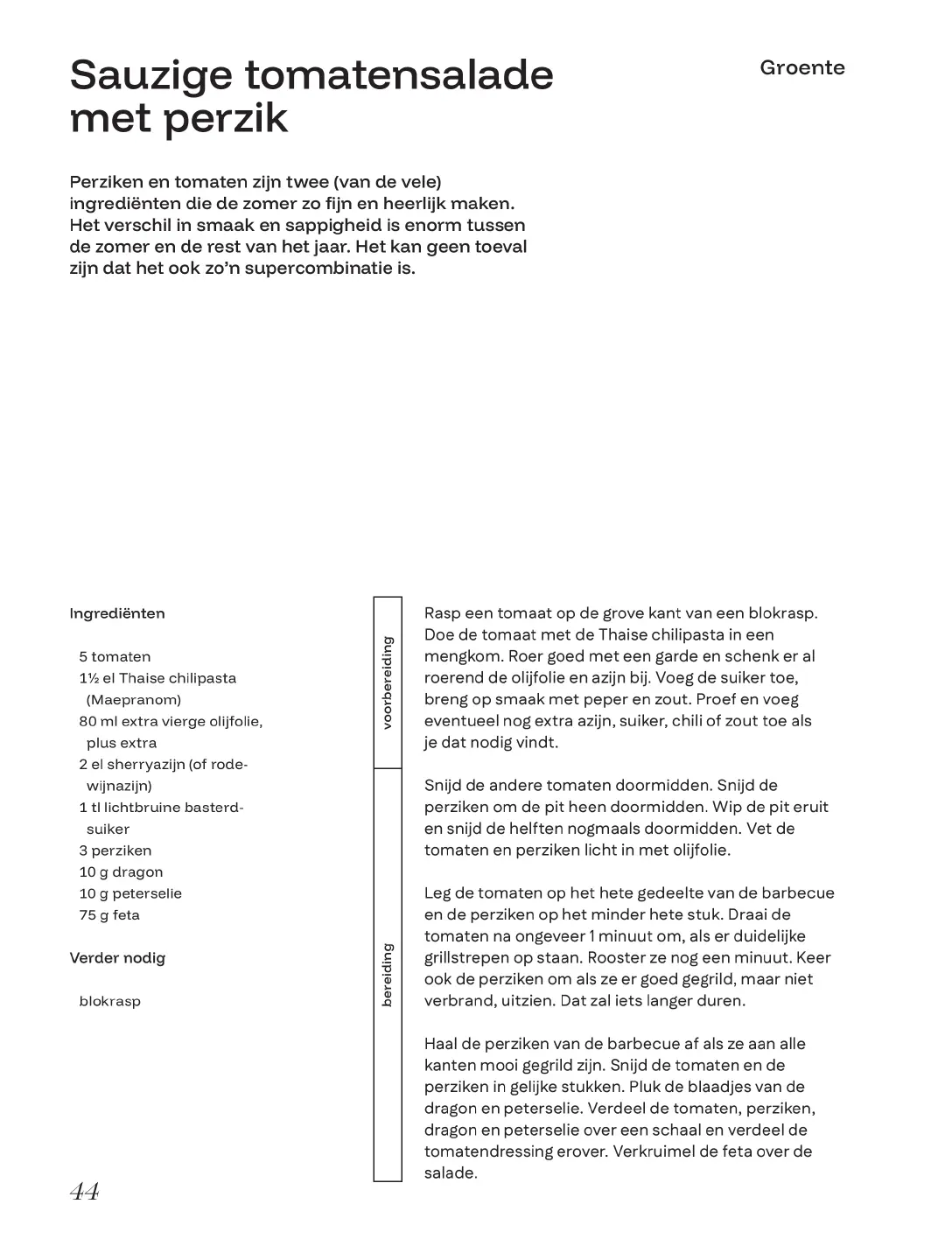 Sauzige tomatensalade met perzik

Groente

Perziken en tomaten zijn twee (van de vele) ingrediënten die de zomer zo fijn en heerlijk maken. Het verschil in smaak en sappigheid is enorm tussen de zomer en de rest van het jaar. Het kan geen toeval zijn dat het ook zo'n supercombinatie is.

Ingrediënten

5 tomaten
1½ el Thaise chilipasta (Maepranom)
80 ml extra vierge olijfolie, plus extra
2 el sherryazijn (of rodewijnazijn)
1 tl lichtbruine basterdsuiker
3 perziken
10 g dragon
10 g peterselie
75 g feta

Verder nodig

blokrasp

voorbereiding

Rasp een tomaat op de grove kant van een blokrasp. Doe de tomaat met de Thaise chilipasta in een mengkom. Roer goed met een garde en schenk er al roerend de olijfolie en azijn bij. Voeg de suiker toe, breng op smaak met peper en zout. Proef en voeg eventueel nog extra azijn, suiker, chili of zout toe als je dat nodig vindt.

bereiding

Snijd de andere tomaten doormidden. Snijd de perziken om de pit heen doormidden. Wip de pit eruit en snijd de helften nogmaals doormidden. Vet de tomaten en perziken licht in met olijfolie.

Leg de tomaten op het hete gedeelte van de barbecue en de perziken op het minder hete stuk. Draai de tomaten na ongeveer 1 minuut om, als er duidelijke grillstrepen op staan. Rooster ze nog een minuut. Keer ook de perziken om als ze er goed gegrild, maar niet verbrand, uitzien. Dat zal iets langer duren.

Haal de perziken van de barbecue af als ze aan alle kanten mooi gegrild zijn. Snijd de tomaten en de perziken in gelijke stukken. Pluk de blaadjes van de dragon en peterselie. Verdeel de tomaten, perziken, dragon en peterselie over een schaal en verdeel de tomatendressing erover. Verkruimel de feta over de salade.

44